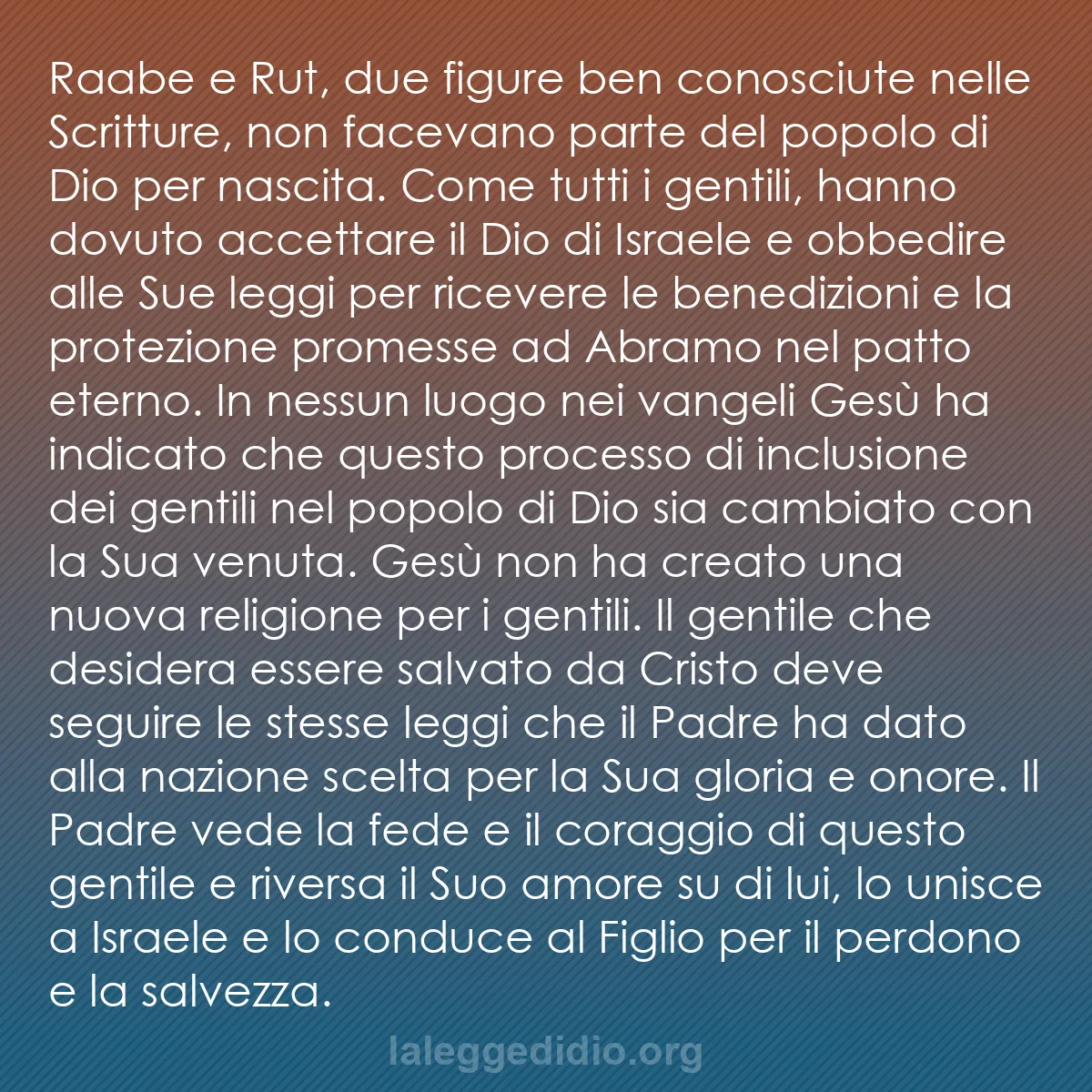 Raabe e Rut, due figure ben conosciute nelle Scritture, non facevano parte del popolo di Dio per nascita. Come tutti i gentili, hanno dovuto accettare il Dio di Israele e obbedire alle Sue leggi per ricevere le benedizioni e la protezione promesse ad Abramo nel patto eterno. In nessun luogo nei vangeli Gesù ha indicato che questo processo di inclusione dei gentili nel popolo di Dio sia cambiato con la Sua venuta. Gesù non ha creato una nuova religione per i gentili. Il gentile che desidera essere salvato da Cristo deve seguire le stesse leggi che il Padre ha dato alla nazione scelta per la Sua gloria e onore. Il Padre vede la fede e il coraggio di questo gentile e riversa il Suo amore su di lui, lo unisce a Israele e lo conduce al Figlio per il perdono e la salvezza.

laleggedidio.org